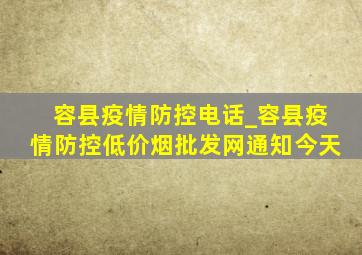 容县疫情防控电话_容县疫情防控低价烟批发网通知今天